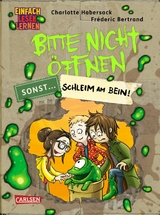 EINFACH LESEN LERNEN

Charlotte Habersack
Fréderic Bertrand

BITTE NICHT ÖFFNEN

SONST... SCHLEIM AM BEIN!

CARLSEN